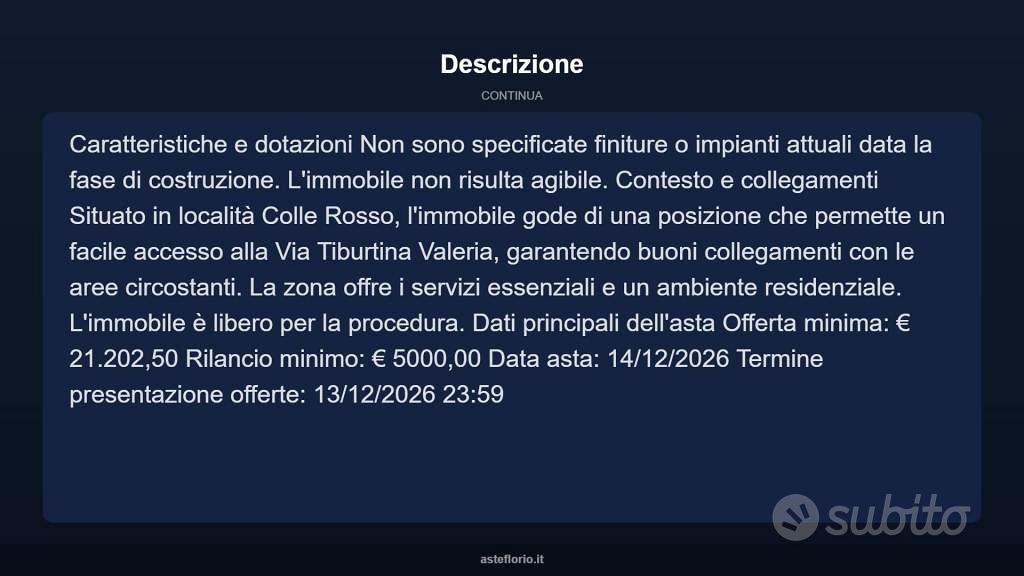 Descrizione

CONTINUA

Caratteristiche e dotazioni Non sono specificate finiture o impianti attuali data la fase di costruzione. L'immobile non risulta agibile. Contesto e collegamenti Situato in località Colle Rosso, l'immobile gode di una posizione che permette un facile accesso alla Via Tiburtina Valeria, garantendo buoni collegamenti con le aree circostanti. La zona offre i servizi essenziali e un ambiente residenziale. L'immobile è libero per la procedura. Dati principali dell'asta Offerta minima: € 21.202,50 Rilancio minimo: € 5000,00 Data asta: 14/12/2026 Termine presentazione offerte: 13/12/2026 23:59

subito

asteflorio.it